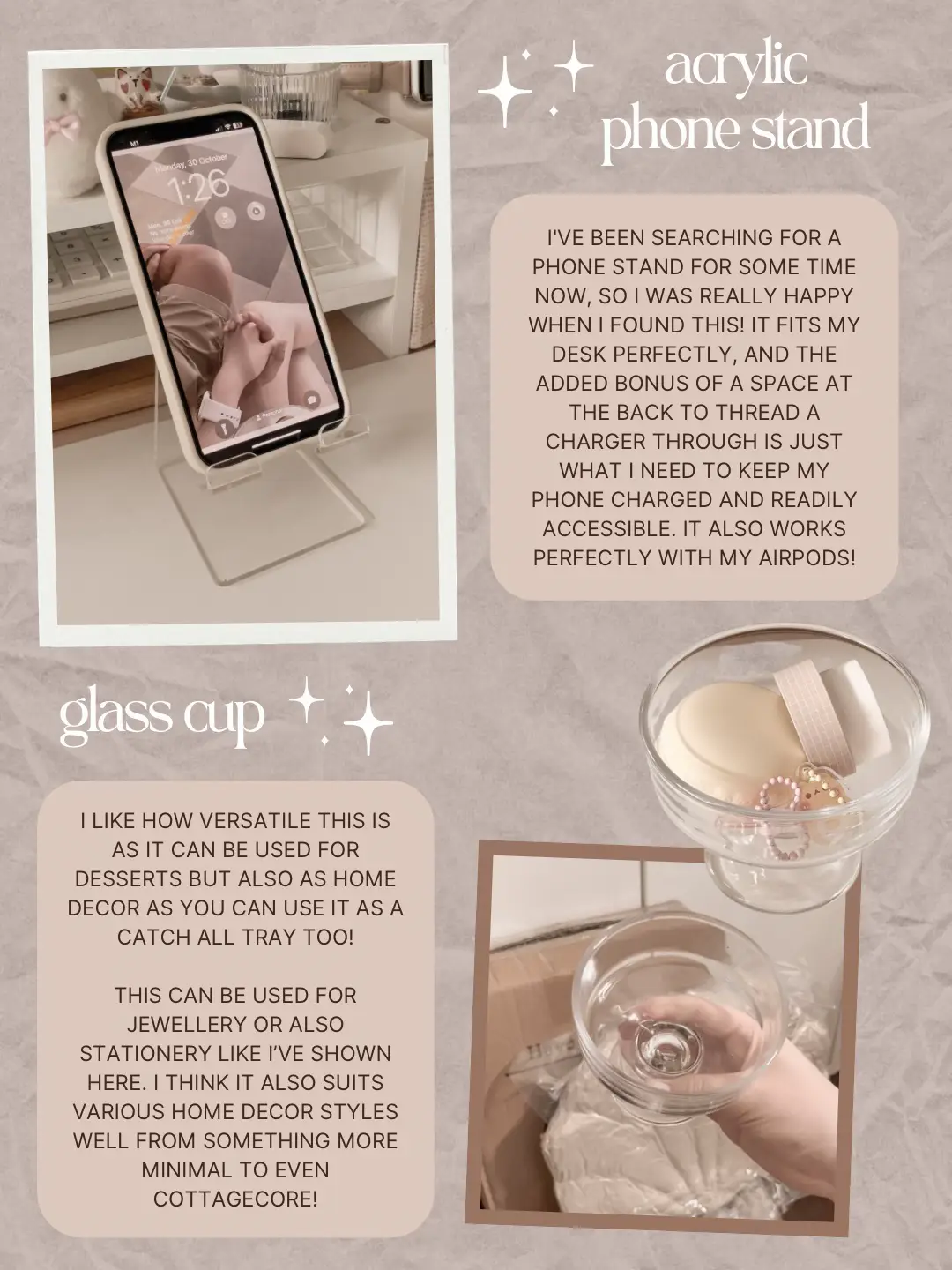 acrylic phone stand

I'VE BEEN SEARCHING FOR A PHONE STAND FOR SOME TIME NOW, SO I WAS REALLY HAPPY WHEN I FOUND THIS! IT FITS MY DESK PERFECTLY, AND THE ADDED BONUS OF A SPACE AT THE BACK TO THREAD A CHARGER THROUGH IS JUST WHAT I NEED TO KEEP MY PHONE CHARGED AND READILY ACCESSIBLE. IT ALSO WORKS PERFECTLY WITH MY AIRPODS!

glass cup

I LIKE HOW VERSATILE THIS IS AS IT CAN BE USED FOR DESSERTS BUT ALSO AS HOME DECOR AS YOU CAN USE IT AS A CATCH ALL TRAY TOO!

THIS CAN BE USED FOR JEWELLERY OR ALSO STATIONERY LIKE I'VE SHOWN HERE. I THINK IT ALSO SUITS VARIOUS HOME DECOR STYLES WELL FROM SOMETHING MORE MINIMAL TO EVEN COTTAGECORE!